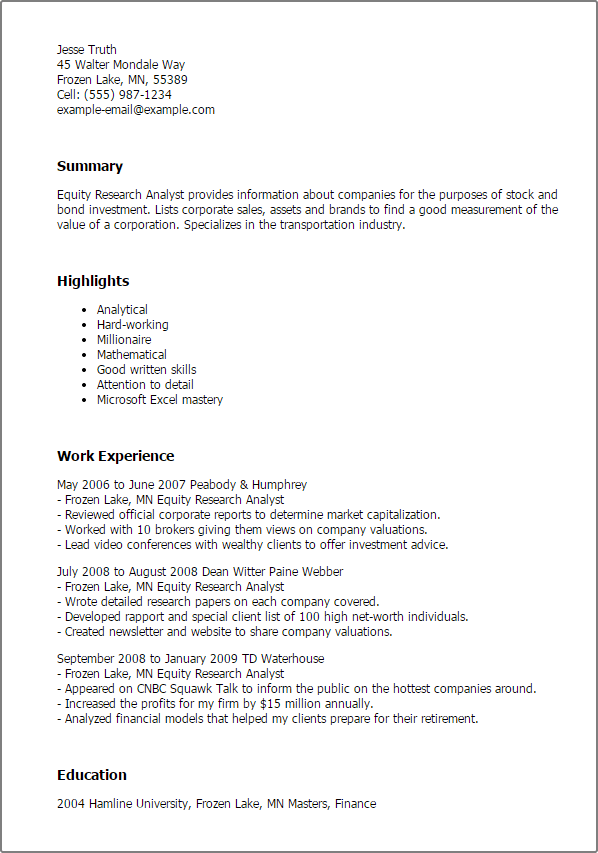 Jesse Truth
45 Walter Mondale Way
Frozen Lake, MN, 55389
Cell: (555) 987-1234
example-email@example.com

Summary

Equity Research Analyst provides information about companies for the purposes of stock and bond investment. Lists corporate sales, assets and brands to find a good measurement of the value of a corporation. Specializes in the transportation industry.

Highlights

- Analytical
- Hard-working
- Millionaire
- Mathematical
- Good written skills
- Attention to detail
- Microsoft Excel mastery

Work Experience

May 2006 to June 2007 Peabody & Humphrey
- Frozen Lake, MN Equity Research Analyst
- Reviewed official corporate reports to determine market capitalization.
- Worked with 10 brokers giving them views on company valuations.
- Lead video conferences with wealthy clients to offer investment advice.

July 2008 to August 2008 Dean Witter Paine Webber
- Frozen Lake, MN Equity Research Analyst
- Wrote detailed research papers on each company covered.
- Developed rapport and special client list of 100 high net-worth individuals.
- Created newsletter and website to share company valuations.

September 2008 to January 2009 TD Waterhouse
- Frozen Lake, MN Equity Research Analyst
- Appeared on CNBC Squawk Talk to inform the public on the hottest companies around.
- Increased the profits for my firm by $15 million annually.
- Analyzed financial models that helped my clients prepare for their retirement.

Education

2004 Hamline University, Frozen Lake, MN Masters, Finance